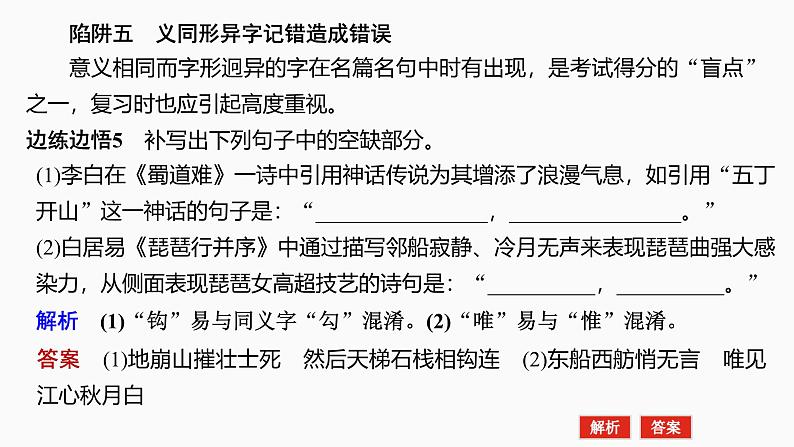 陷阱五　义同形异字记错造成错误

意义相同而字形迥异的字在名篇名句中时有出现，是考试得分的“盲点”之一，复习时也应引起高度重视。

边练边悟5　补写出下列句子中的空缺部分。

(1)李白在《蜀道难》一诗中引用神话传说为其增添了浪漫气息，如引用“五丁开山”这一神话的句子是：“________________，________________。”

(2)白居易《琵琶行并序》中通过描写邻船寂静、冷月无声来表现琵琶曲强大感染力，从侧面表现琵琶女高超技艺的诗句是：“__________，__________。”

解析　(1)“钩”易与同义字“勾”混淆。(2)“唯”易与“惟”混淆。

答案　(1)地崩山摧壮士死　然后天梯石栈相钩连　(2)东船西舫悄无言　唯见江心秋月白

解析　答案